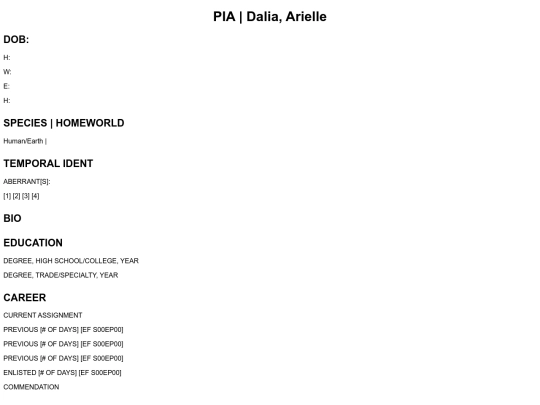 PIA | Dalia, Arielle

DOB:

H:

W:

E:

H:

SPECIES | HOMEWORLD

Human/Earth |

TEMPORAL IDENT

ABERRANT[S]:

[1] [2] [3] [4]

BIO

EDUCATION

DEGREE, HIGH SCHOOL/COLLEGE, YEAR

DEGREE, TRADE/SPECIALTY, YEAR

CAREER

CURRENT ASSIGNMENT

PREVIOUS [# OF DAYS] [EF S00EP00]

PREVIOUS [# OF DAYS] [EF S00EP00]

PREVIOUS [# OF DAYS] [EF S00EP00]

ENLISTED [# OF DAYS] [EF S00EP00]

COMMENDATION